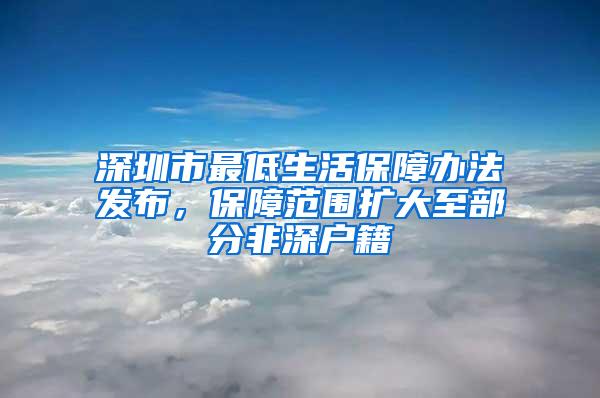 深圳市最低生活保障办法发布，保障范围扩大至部分非深户籍